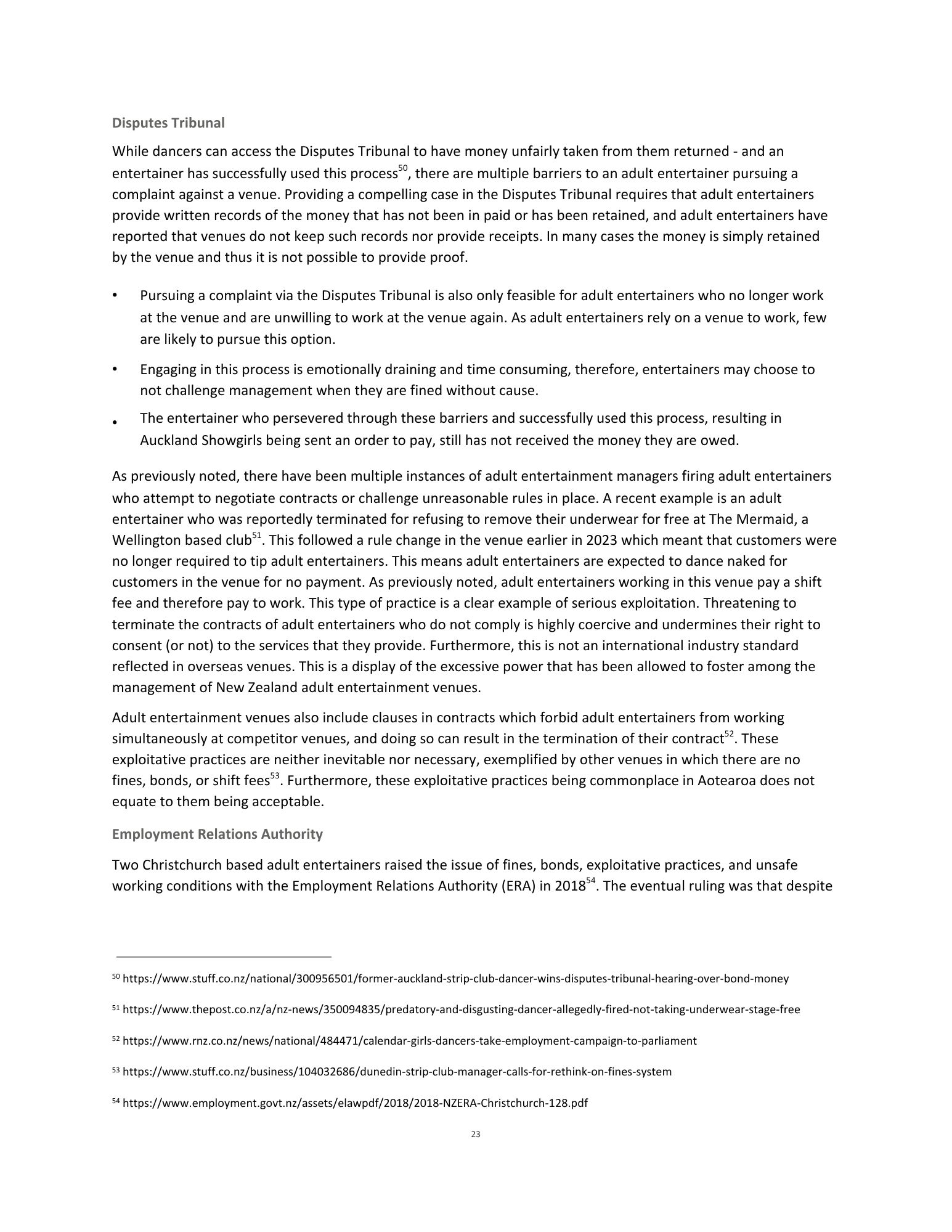 Disputes Tribunal

While dancers can access the Disputes Tribunal to have money unfairly taken from them returned - and an entertainer has successfully used this process$^{50}$, there are multiple barriers to an adult entertainer pursuing a complaint against a venue. Providing a compelling case in the Disputes Tribunal requires that adult entertainers provide written records of the money that has not been in paid or has been retained, and adult entertainers have reported that venues do not keep such records nor provide receipts. In many cases the money is simply retained by the venue and thus it is not possible to provide proof.

• Pursuing a complaint via the Disputes Tribunal is also only feasible for adult entertainers who no longer work at the venue and are unwilling to work at the venue again. As adult entertainers rely on a venue to work, few are likely to pursue this option.

• Engaging in this process is emotionally draining and time consuming, therefore, entertainers may choose to not challenge management when they are fined without cause.

• The entertainer who persevered through these barriers and successfully used this process, resulting in Auckland Showgirls being sent an order to pay, still has not received the money they are owed.

As previously noted, there have been multiple instances of adult entertainment managers firing adult entertainers who attempt to negotiate contracts or challenge unreasonable rules in place. A recent example is an adult entertainer who was reportedly terminated for refusing to remove their underwear for free at The Mermaid, a Wellington based club$^{51}$. This followed a rule change in the venue earlier in 2023 which meant that customers were no longer required to tip adult entertainers. This means adult entertainers are expected to dance naked for customers in the venue for no payment. As previously noted, adult entertainers working in this venue pay a shift fee and therefore pay to work. This type of practice is a clear example of serious exploitation. Threatening to terminate the contracts of adult entertainers who do not comply is highly coercive and undermines their right to consent (or not) to the services that they provide. Furthermore, this is not an international industry standard reflected in overseas venues. This is a display of the excessive power that has been allowed to foster among the management of New Zealand adult entertainment venues.

Adult entertainment venues also include clauses in contracts which forbid adult entertainers from working simultaneously at competitor venues, and doing so can result in the termination of their contract$^{52}$. These exploitative practices are neither inevitable nor necessary, exemplified by other venues in which there are no fines, bonds, or shift fees$^{53}$. Furthermore, these exploitative practices being commonplace in Aotearoa does not equate to them being acceptable.

Employment Relations Authority

Two Christchurch based adult entertainers raised the issue of fines, bonds, exploitative practices, and unsafe working conditions with the Employment Relations Authority (ERA) in 2018$^{54}$. The eventual ruling was that despite

$^{50}$ https://www.stuff.co.nz/national/300956501/former-auckland-strip-club-dancer-wins-disputes-tribunal-hearing-over-bond-money

$^{51}$ https://www.thepost.co.nz/a/nz-news/350094835/predatory-and-disgusting-dancer-allegedly-fired-not-taking-underwear-stage-free

$^{52}$ https://www.rnz.co.nz/news/national/484471/calendar-girls-dancers-take-employment-campaign-to-parliament

$^{53}$ https://www.stuff.co.nz/business/104032686/dunedin-strip-club-manager-calls-for-rethink-on-fines-system

$^{54}$ https://www.employment.govt.nz/assets/elawpdf/2018/2018-NZERA-Christchurch-128.pdf

23